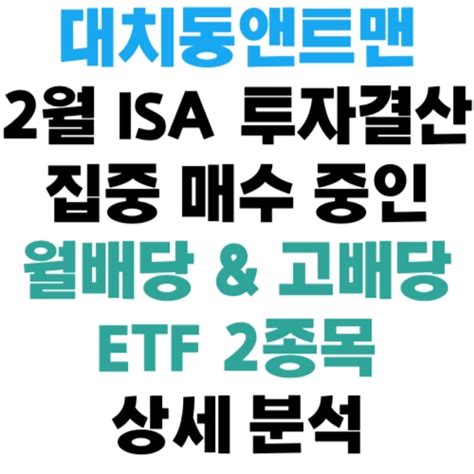 대치동앤트맨
2월 ISA 투자결산
집중 매수 중인
월배당 & 고배당
ETF 2종목
상세 분석